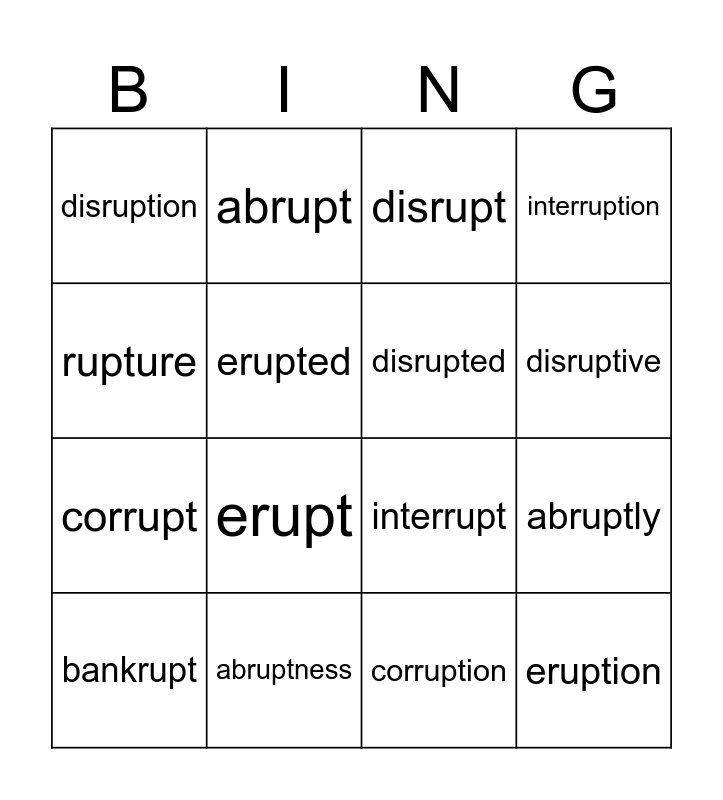 | B | I | N | G |
|---|---|---|---|
| disruption | abrupt | disrupt | interruption |
| rupture | erupted | disrupted | disruptive |
| corrupt | erupt | interrupt | abruptly |
| bankrupt | abruptness | corruption | eruption |